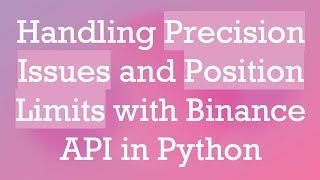 Handling Precision Issues and Position Limits with Binance API in Python